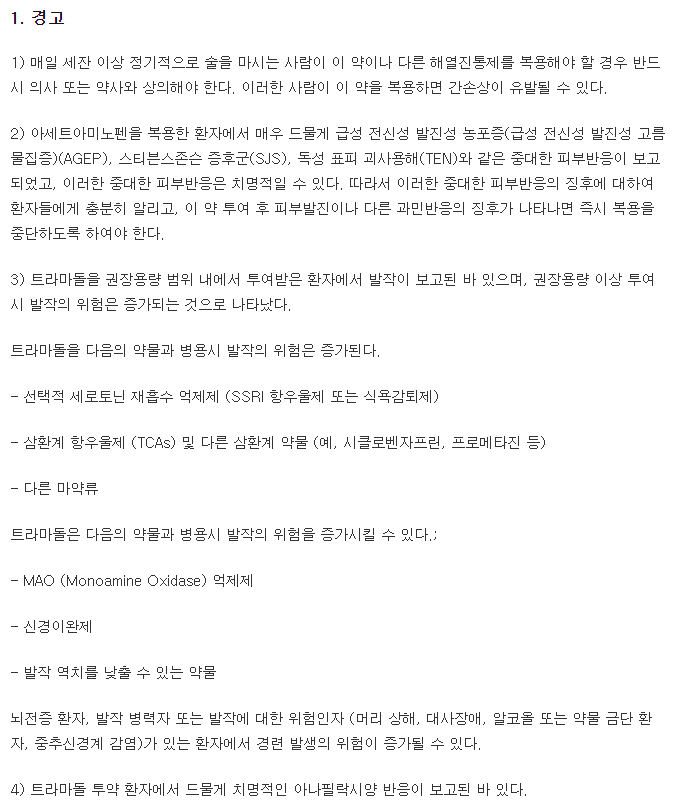 1. 경고

1) 매일 세잔 이상 정기적으로 술을 마시는 사람이 이 약이나 다른 해열진통제를 복용해야 할 경우 반드시 의사 또는 약사와 상의해야 한다. 이러한 사람이 이 약을 복용하면 간손상이 유발될 수 있다.

2) 아세트아미노펜을 복용한 환자에서 매우 드물게 급성 전신성 발진성 농포증(급성 전신성 발진성 고름물집증)(AGEP), 스티븐스존슨 증후군(SJS), 독성 표피 괴사용해(TEN)와 같은 중대한 피부반응이 보고되었고, 이러한 중대한 피부반응은 치명적일 수 있다. 따라서 이러한 중대한 피부반응의 징후에 대하여 환자들에게 충분히 알리고, 이 약 투여 후 피부발진이나 다른 과민반응의 징후가 나타나면 즉시 복용을 중단하도록 하여야 한다.

3) 트라마돌을 권장용량 범위 내에서 투여받은 환자에서 발작이 보고된 바 있으며, 권장용량 이상 투여시 발작의 위험은 증가되는 것으로 나타났다.

트라마돌을 다음의 약물과 병용시 발작의 위험은 증가된다.

- 선택적 세로토닌 재흡수 억제제 (SSRI 항우울제 또는 식욕감퇴제)

- 삼환계 항우울제 (TCAs) 및 다른 삼환계 약물 (예, 시클로벤자프린, 프로메타진 등)

- 다른 마약류

트라마돌은 다음의 약물과 병용시 발작의 위험을 증가시킬 수 있다.;

- MAO (Monoamine Oxidase) 억제제

- 신경이완제

- 발작 역치를 낮출 수 있는 약물

뇌전증 환자, 발작 병력자 또는 발작에 대한 위험인자 (머리 상해, 대사장애, 알코올 또는 약물 금단 환자, 중추신경계 감염)가 있는 환자에서 경련 발생의 위험이 증가될 수 있다.

4) 트라마돌 투약 환자에서 드물게 치명적인 아나필락시양 반응이 보고된 바 있다.